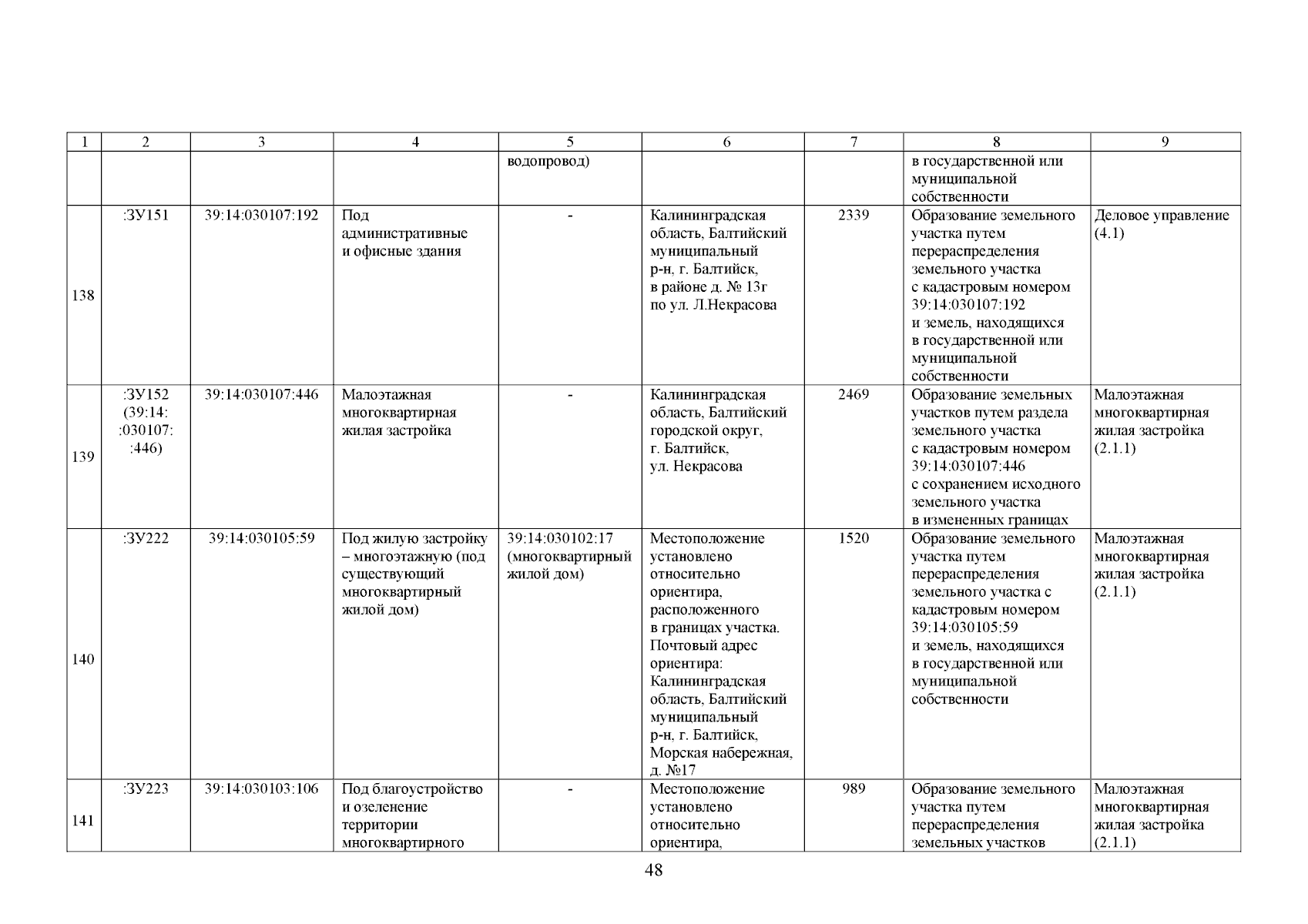 | 1 | 2 | 3 | 4 | 5 | 6 | 7 | 8 | 9 |
|---|---|---|---|---|---|---|---|---|
| | | | | водопровод) | | | в государственной или муниципальной собственности | |
| 138 | :ЗУ151 | 39:14:030107:192 | Под административные и офисные здания | - | Калининградская область, Балтийский муниципальный р-н, г. Балтийск, в районе д. № 13г по ул. Л.Некрасова | 2339 | Образование земельного участка путем перераспределения земельного участка с кадастровым номером 39:14:030107:192 и земель, находящихся в государственной или муниципальной собственности | Деловое управление (4.1) |
| 139 | :ЗУ152 (39:14: :030107: :446) | 39:14:030107:446 | Малоэтажная многоквартирная жилая застройка | - | Калининградская область, Балтийский городской округ, г. Балтийск, ул. Некрасова | 2469 | Образование земельных участков путем раздела земельного участка с кадастровым номером 39:14:030107:446 с сохранением исходного земельного участка в измененных границах | Малоэтажная многоквартирная жилая застройка (2.1.1) |
| 140 | :ЗУ222 | 39:14:030105:59 | Под жилую застройку – многоэтажную (под существующий многоквартирный жилой дом) | 39:14:030102:17 (многоквартирный жилой дом) | Местоположение установлено относительно ориентира, расположенного в границах участка. Почтовый адрес ориентира: Калининградская область, Балтийский муниципальный р-н, г. Балтийск, Морская набережная, д. №17 | 1520 | Образование земельного участка путем перераспределения земельного участка с кадастровым номером 39:14:030105:59 и земель, находящихся в государственной или муниципальной собственности | Малоэтажная многоквартирная жилая застройка (2.1.1) |
| 141 | :ЗУ223 | 39:14:030103:106 | Под благоустройство и озеленение территории многоквартирного | - | Местоположение установлено относительно ориентира, | 989 | Образование земельного участка путем перераспределения земельных участков | Малоэтажная многоквартирная жилая застройка (2.1.1) |

48